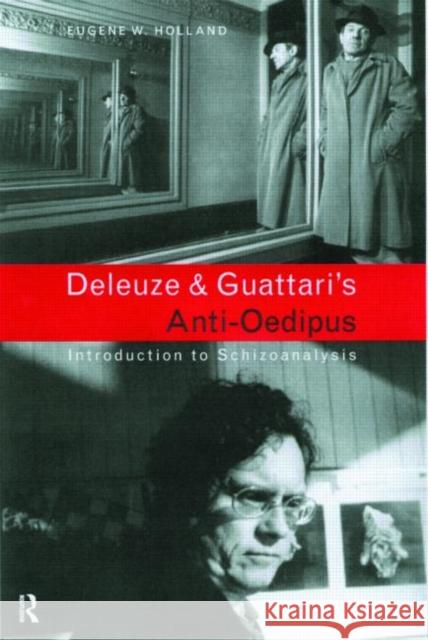 EUGENE W. HOLLAND

Deleuze & Guattari's Anti-Oedipus

Introduction to Schizoanalysis

R

Kraina Książek